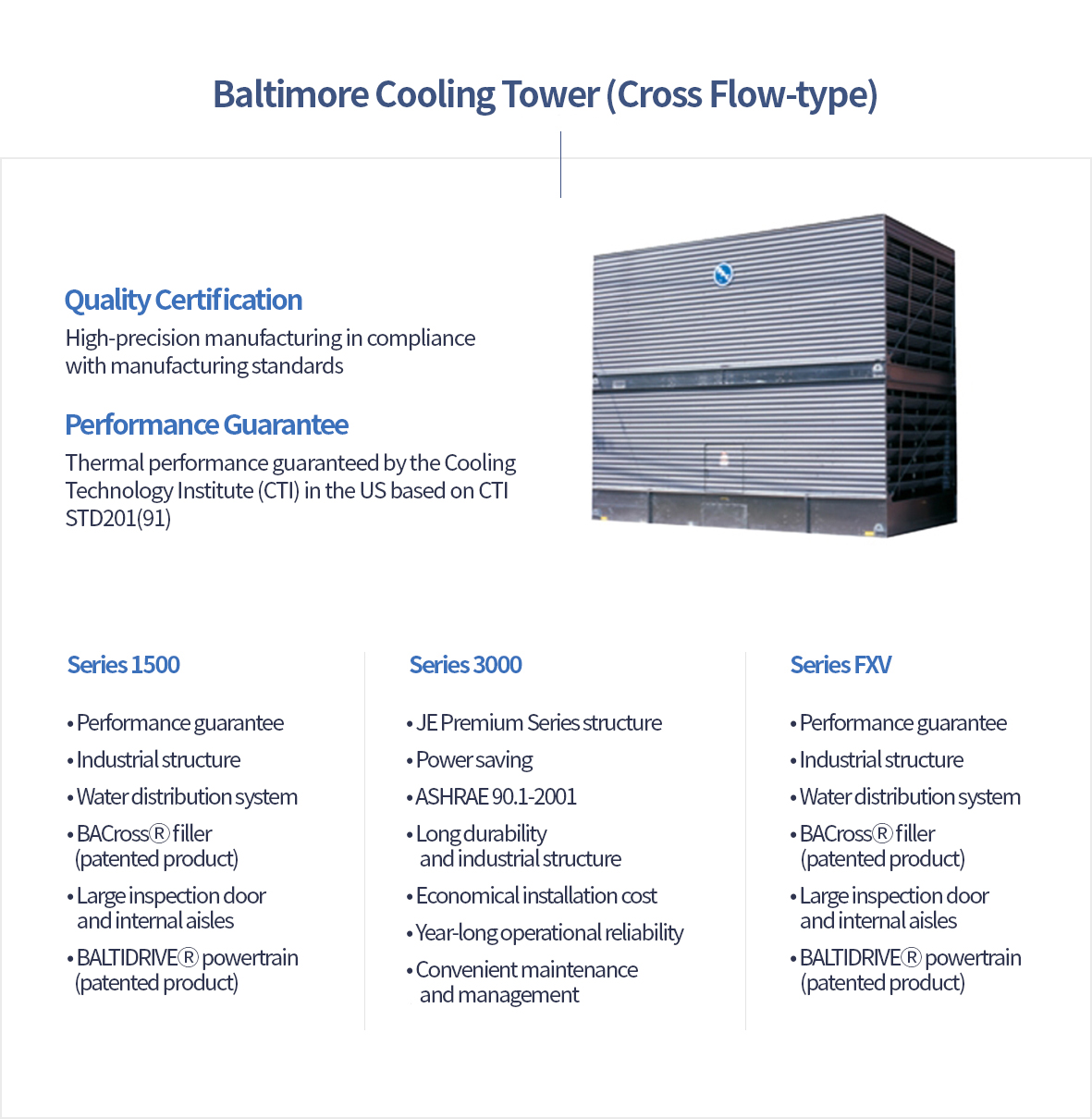 Baltimore Cooling Tower (Cross Flow-type)

Quality Certification
High-precision manufacturing in compliance with manufacturing standards

Performance Guarantee
Thermal performance guaranteed by the Cooling Technology Institute (CTI) in the US based on CTI STD201(91)

Series 1500
• Performance guarantee
• Industrial structure
• Water distribution system
• BACross® filler (patented product)
• Large inspection door and internal aisles
• BALTIDRIVE® powertrain (patented product)

Series 3000
• JE Premium Series structure
• Power saving
• ASHRAE 90.1-2001
• Long durability and industrial structure
• Economical installation cost
• Year-long operational reliability
• Convenient maintenance and management

Series FXV
• Performance guarantee
• Industrial structure
• Water distribution system
• BACross® filler (patented product)
• Large inspection door and internal aisles
• BALTIDRIVE® powertrain (patented product)